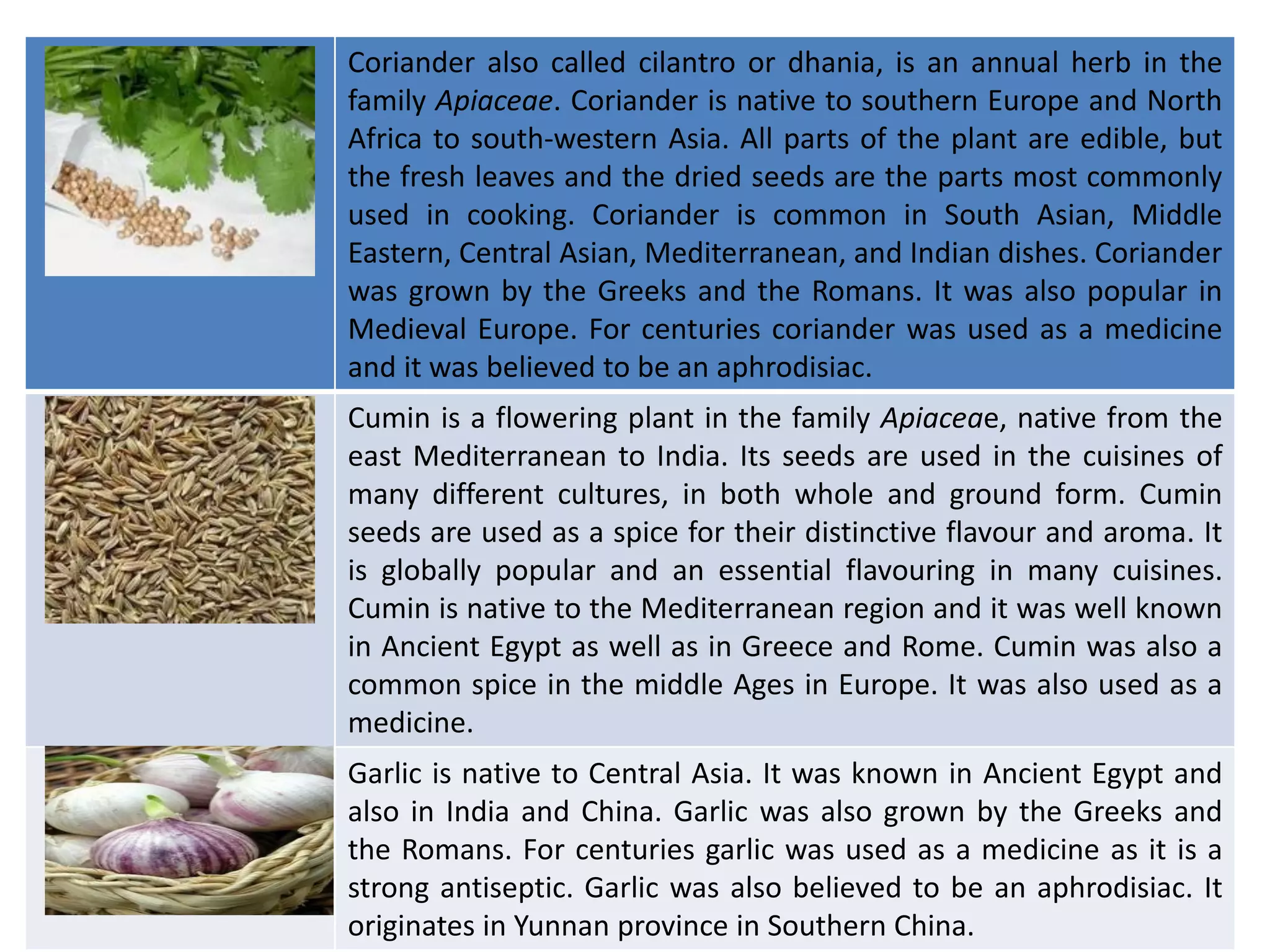 Coriander also called cilantro or dhania, is an annual herb in the family Apiaceae. Coriander is native to southern Europe and North Africa to south-western Asia. All parts of the plant are edible, but the fresh leaves and the dried seeds are the parts most commonly used in cooking. Coriander is common in South Asian, Middle Eastern, Central Asian, Mediterranean, and Indian dishes. Coriander was grown by the Greeks and the Romans. It was also popular in Medieval Europe. For centuries coriander was used as a medicine and it was believed to be an aphrodisiac.

Cumin is a flowering plant in the family Apiaceae, native from the east Mediterranean to India. Its seeds are used in the cuisines of many different cultures, in both whole and ground form. Cumin seeds are used as a spice for their distinctive flavour and aroma. It is globally popular and an essential flavouring in many cuisines. Cumin is native to the Mediterranean region and it was well known in Ancient Egypt as well as in Greece and Rome. Cumin was also a common spice in the middle Ages in Europe. It was also used as a medicine.

Garlic is native to Central Asia. It was known in Ancient Egypt and also in India and China. Garlic was also grown by the Greeks and the Romans. For centuries garlic was used as a medicine as it is a strong antiseptic. Garlic was also believed to be an aphrodisiac. It originates in Yunnan province in Southern China.